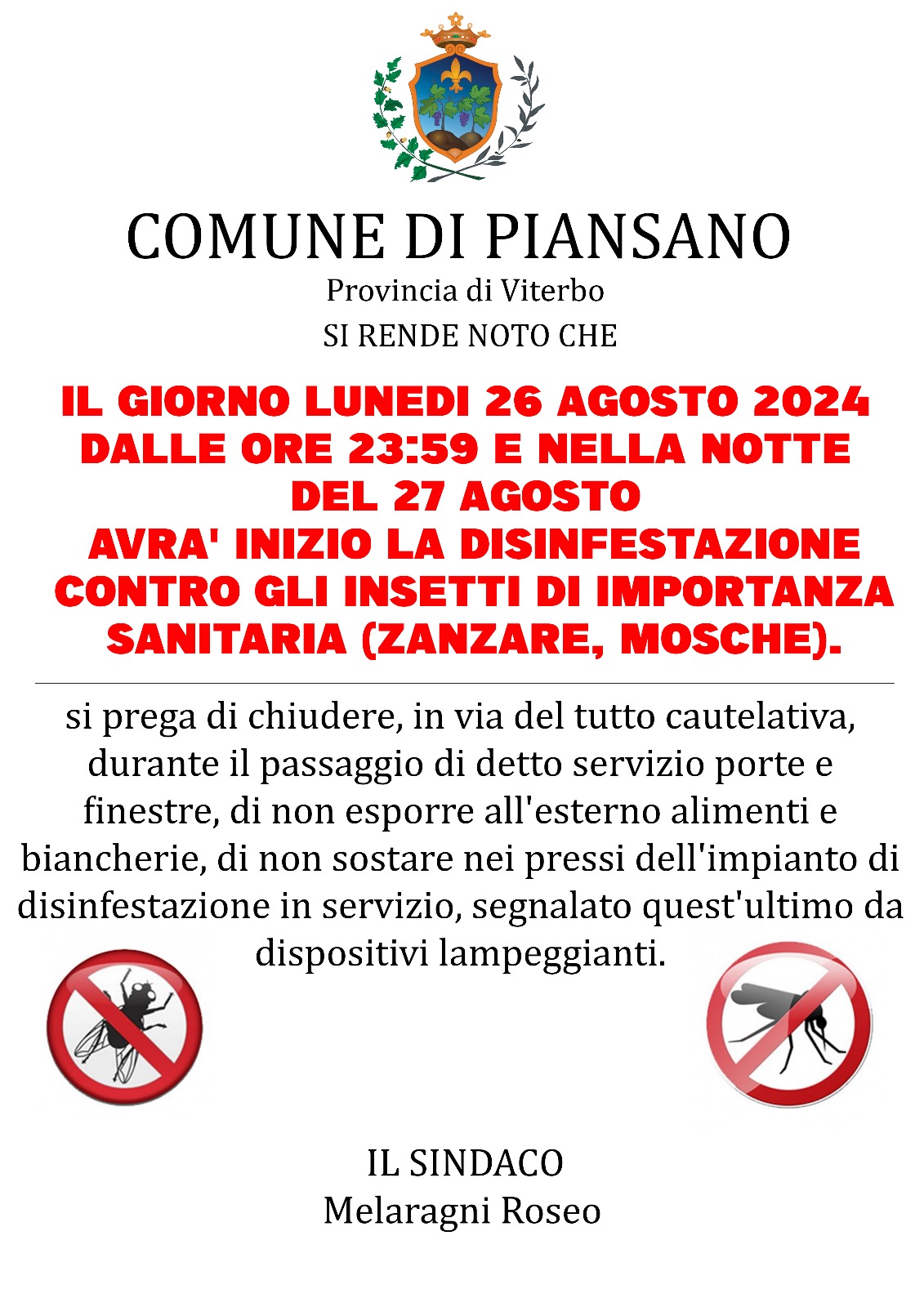 COMUNE DI PIANSANO
Provincia di Viterbo
SI RENDE NOTO CHE

IL GIORNO LUNEDI 26 AGOSTO 2024 DALLE ORE 23:59 E NELLA NOTTE DEL 27 AGOSTO
AVRA' INIZIO LA DISINFESTAZIONE CONTRO GLI INSETTI DI IMPORTANZA SANITARIA (ZANZARE, MOSCHE).

si prega di chiudere, in via del tutto cautelativa, durante il passaggio di detto servizio porte e finestre, di non esporre all'esterno alimenti e biancherie, di non sostare nei pressi dell'impianto di disinfestazione in servizio, segnalato quest'ultimo da dispositivi lampeggianti.

IL SINDACO
Melaragni Roseo